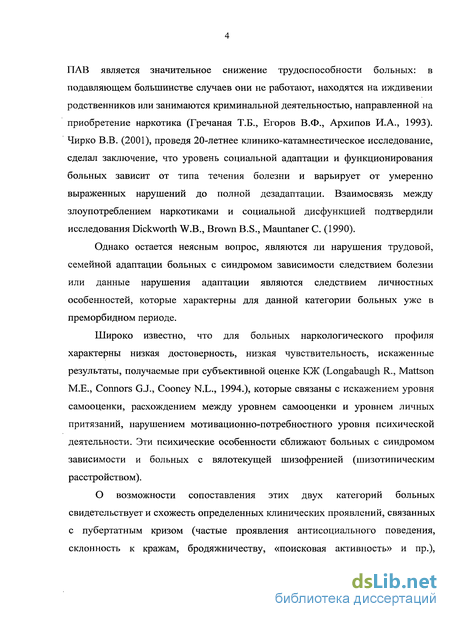 4

ПАВ является значительное снижение трудоспособности больных: в подавляющем большинстве случаев они не работают, находятся на иждивении родственников или занимаются криминальной деятельностью, направленной на приобретение наркотика (Гречаная Т.Б., Егоров В.Ф., Архипов И.А., 1993). Чирко В.В. (2001), проведя 20-летнее клинико-катамнестическое исследование, сделал заключение, что уровень социальной адаптации и функционирования больных зависит от типа течения болезни и варьирует от умеренно выраженных нарушений до полной дезадаптации. Взаимосвязь между злоупотреблением наркотиками и социальной дисфункцией подтвердили исследования Dickworth W.B., Brown B.S., Mauntaner C. (1990).

Однако остается неясным вопрос, являются ли нарушения трудовой, семейной адаптации больных с синдромом зависимости следствием болезни или данные нарушения адаптации являются следствием личностных особенностей, которые характерны для данной категории больных уже в преморбидном периоде.

Широко известно, что для больных наркологического профиля характерны низкая достоверность, низкая чувствительность, искаженные результаты, получаемые при субъективной оценке КЖ (Longabaugh R., Mattson M.E., Connors G.J., Cooney N.L., 1994.), которые связаны с искажением уровня самооценки, расхождением между уровнем самооценки и уровнем личных притязаний, нарушением мотивационно-потребностного уровня психической деятельности. Эти психические особенности сближают больных с синдромом зависимости и больных с вялотекущей шизофренией (шизотипическим расстройством).

О возможности сопоставления этих двух категорий больных свидетельствует и схожесть определенных клинических проявлений, связанных с пубертатным кризом (частые проявления антисоциального поведения, склонность к кражам, бродяжничеству, «поисковая активность» и пр.),

dsLib.net
библиотека диссертаций